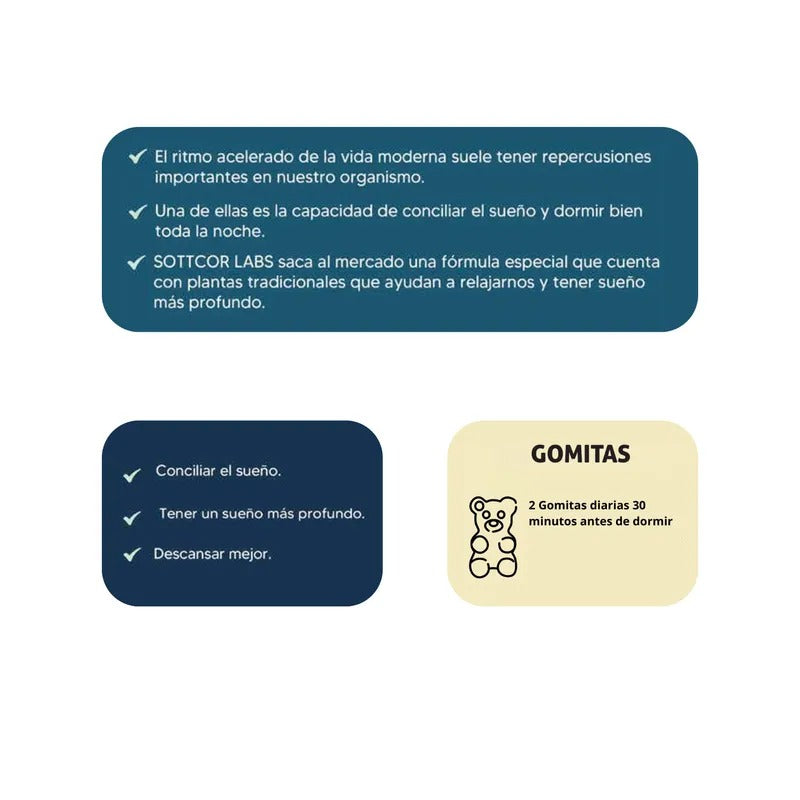 ✔ El ritmo acelerado de la vida moderna suele tener repercusiones importantes en nuestro organismo.

✔ Una de ellas es la capacidad de conciliar el sueño y dormir bien toda la noche.

✔ SOTTCOR LABS saca al mercado una fórmula especial que cuenta con plantas tradicionales que ayudan a relajarnos y tener sueño más profundo.

✔ Conciliar el sueño.

✔ Tener un sueño más profundo.

✔ Descansar mejor.

GOMITAS

2 Gomitas diarias 30 minutos antes de dormir